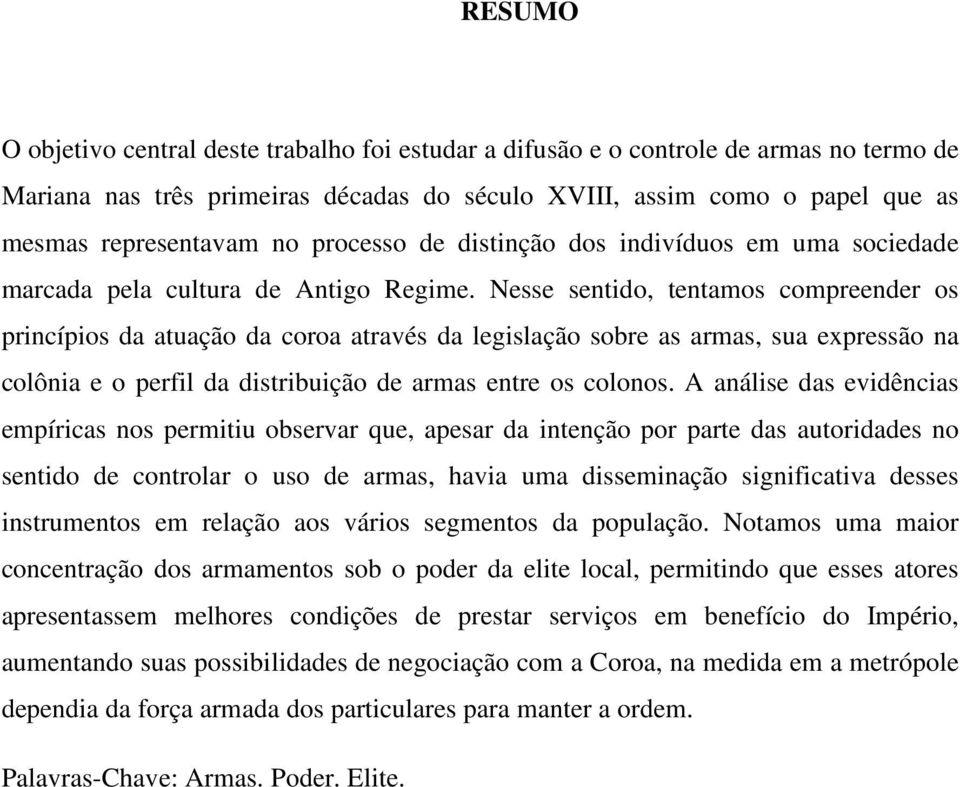 RESUMO

O objetivo central deste trabalho foi estudar a difusão e o controle de armas no termo de Mariana nas três primeiras décadas do século XVIII, assim como o papel que as mesmas representavam no processo de distinção dos indivíduos em uma sociedade marcada pela cultura de Antigo Regime. Nesse sentido, tentamos compreender os princípios da atuação da coroa através da legislação sobre as armas, sua expressão na colônia e o perfil da distribuição de armas entre os colonos. A análise das evidências empíricas nos permitiu observar que, apesar da intenção por parte das autoridades no sentido de controlar o uso de armas, havia uma disseminação significativa desses instrumentos em relação aos vários segmentos da população. Notamos uma maior concentração dos armamentos sob o poder da elite local, permitindo que esses atores apresentassem melhores condições de prestar serviços em benefício do Império, aumentando suas possibilidades de negociação com a Coroa, na medida em a metrópole dependia da força armada dos particulares para manter a ordem.

Palavras-Chave: Armas. Poder. Elite.